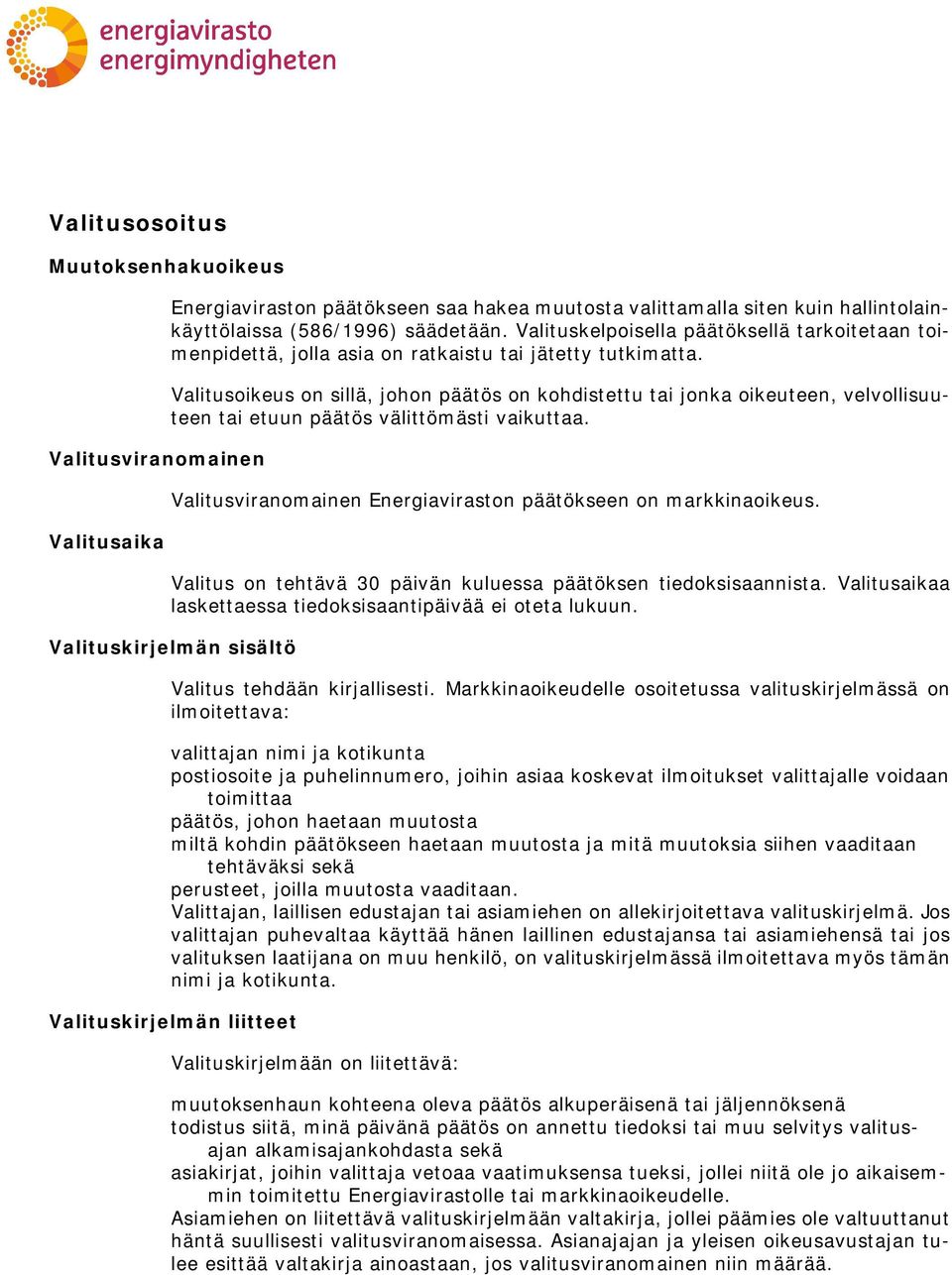 energiavirasto
energimyndigheten

Valitusosoitus

Muutoksenhakuoikeus

Energiaviraston päätökseen saa hakea muutosta valittamalla siten kuin hallintolainkäyttölaissa (586/1996) säädetään. Valituskelpoisella päätöksellä tarkoitetaan toimenpidettä, jolla asia on ratkaistu tai jätetty tutkimatta.

Valitusoikeus on sillä, johon päätös on kohdistettu tai jonka oikeuteen, velvollisuuteen tai etuun päätös välittömästi vaikuttaa.

Valitusviranomainen

Valitusviranomainen Energiaviraston päätökseen on markkinaoikeus.

Valitusaika

Valitus on tehtävä 30 päivän kuluessa päätöksen tiedoksisaannista. Valitusaikaa laskettaessa tiedoksisaantipäivää ei oteta lukuun.

Valituskirjelmän sisältö

Valitus tehdään kirjallisesti. Markkinaoikeudelle osoitetussa valituskirjelmässä on ilmoitettava:

valittajan nimi ja kotikunta
postiosoite ja puhelinnumero, joihin asiaa koskevat ilmoitukset valittajalle voidaan toimittaa
päätös, johon haetaan muutosta
miltä kohdin päätökseen haetaan muutosta ja mitä muutoksia siihen vaaditaan tehtäväksi sekä
perusteet, joilla muutosta vaaditaan.
Valittajan, laillisen edustajan tai asiamiehen on allekirjoitettava valituskirjelmä. Jos valittajan puhevaltaa käyttää hänen laillinen edustajansa tai asiamiehensä tai jos valituksen laatijana on muu henkilö, on valituskirjelmässä ilmoitettava myös tämän nimi ja kotikunta.

Valituskirjelmän liitteet

Valituskirjelmään on liitettävä:

muutoksenhaun kohteena oleva päätös alkuperäisenä tai jäljennöksenä
todistus siitä, minä päivänä päätös on annettu tiedoksi tai muu selvitys valitusajan alkamisajankohdasta sekä
asiakirjat, joihin valittaja vetoaa vaatimuksensa tueksi, jollei niitä ole jo aikaisemmin toimitettu Energiavirastolle tai markkinaoikeudelle.
Asiamiehen on liitettävä valituskirjelmään valtakirja, jollei päämies ole valtuuttanut häntä suullisesti valitusviranomaisessa. Asianajajan ja yleisen oikeusavustajan tulee esittää valtakirja ainoastaan, jos valitusviranomainen niin määrää.